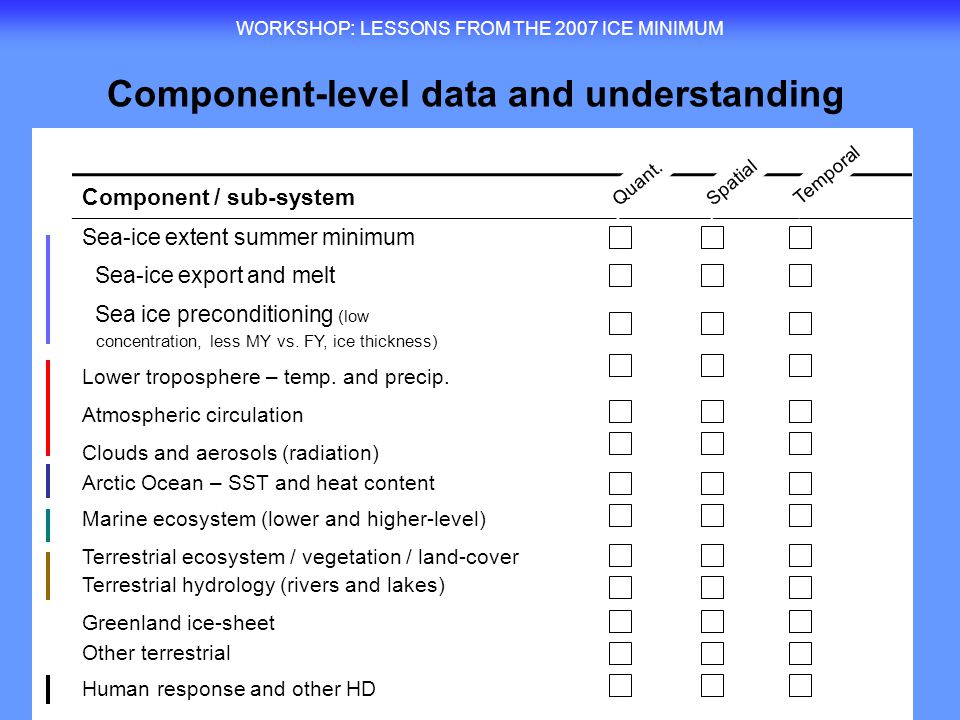 WORKSHOP: LESSONS FROM THE 2007 ICE MINIMUM

Component-level data and understanding

| Component / sub-system | Quant. | Spatial | Temporal |
|---|---|---|---|
| Sea-ice extent summer minimum | | | |
| Sea-ice export and melt | | | |
| Sea ice preconditioning (low concentration, less MY vs. FY, ice thickness) | | | |
| Lower troposphere – temp. and precip. | | | |
| Atmospheric circulation | | | |
| Clouds and aerosols (radiation) | | | |
| Arctic Ocean – SST and heat content | | | |
| Marine ecosystem (lower and higher-level) | | | |
| Terrestrial ecosystem / vegetation / land-cover | | | |
| Terrestrial hydrology (rivers and lakes) | | | |
| Greenland ice-sheet | | | |
| Other terrestrial | | | |
| Human response and other HD | | | |